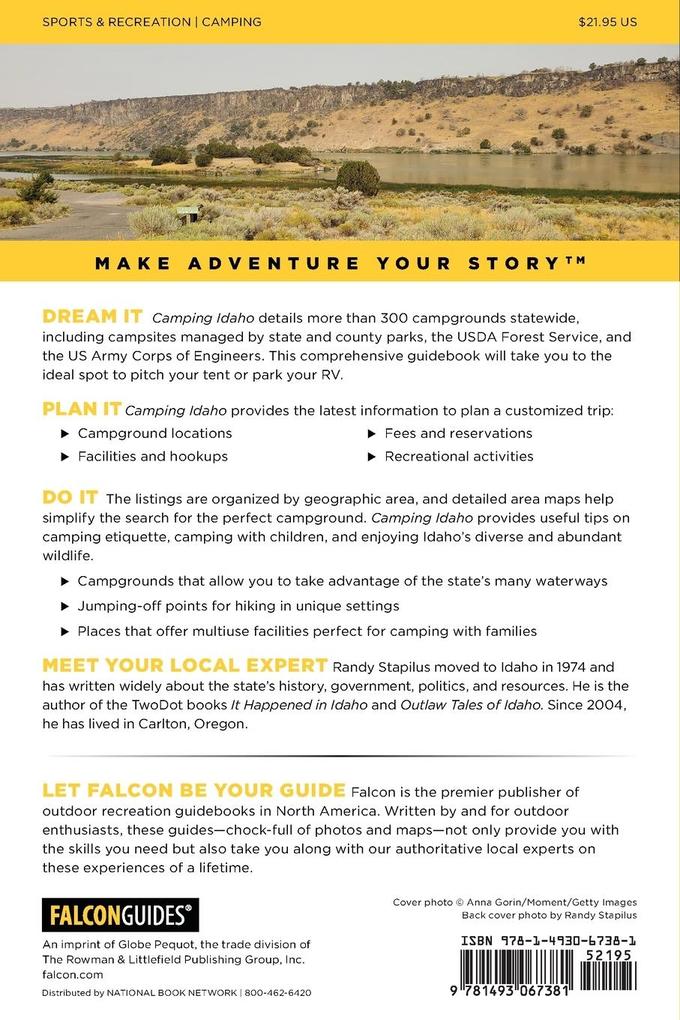 SPORTS & RECREATION | CAMPING

$21.95 US

MAKE ADVENTURE YOUR STORY™

DREAM IT Camping Idaho details more than 300 campgrounds statewide, including campsites managed by state and county parks, the USDA Forest Service, and the US Army Corps of Engineers. This comprehensive guidebook will take you to the ideal spot to pitch your tent or park your RV.

PLAN IT Camping Idaho provides the latest information to plan a customized trip:

▶ Campground locations
▶ Facilities and hookups
▶ Fees and reservations
▶ Recreational activities

DO IT The listings are organized by geographic area, and detailed area maps help simplify the search for the perfect campground. Camping Idaho provides useful tips on camping etiquette, camping with children, and enjoying Idaho's diverse and abundant wildlife.

▶ Campgrounds that allow you to take advantage of the state's many waterways
▶ Jumping-off points for hiking in unique settings
▶ Places that offer multiuse facilities perfect for camping with families

MEET YOUR LOCAL EXPERT Randy Stapilus moved to Idaho in 1974 and has written widely about the state's history, government, politics, and resources. He is the author of the TwoDot books It Happened in Idaho and Outlaw Tales of Idaho. Since 2004, he has lived in Carlton, Oregon.

LET FALCON BE YOUR GUIDE Falcon is the premier publisher of outdoor recreation guidebooks in North America. Written by and for outdoor enthusiasts, these guides—chock-full of photos and maps—not only provide you with the skills you need but also take you along with our authoritative local experts on these experiences of a lifetime.

FALCONGUIDES®

An imprint of Globe Pequot, the trade division of The Rowman & Littlefield Publishing Group, Inc. falcon.com

Distributed by NATIONAL BOOK NETWORK | 800-462-6420

Cover photo © Anna Gorin/Moment/Getty Images
Back cover photo by Randy Stapilus

ISBN 978-1-4930-6738-1

52195

9 781493 067381